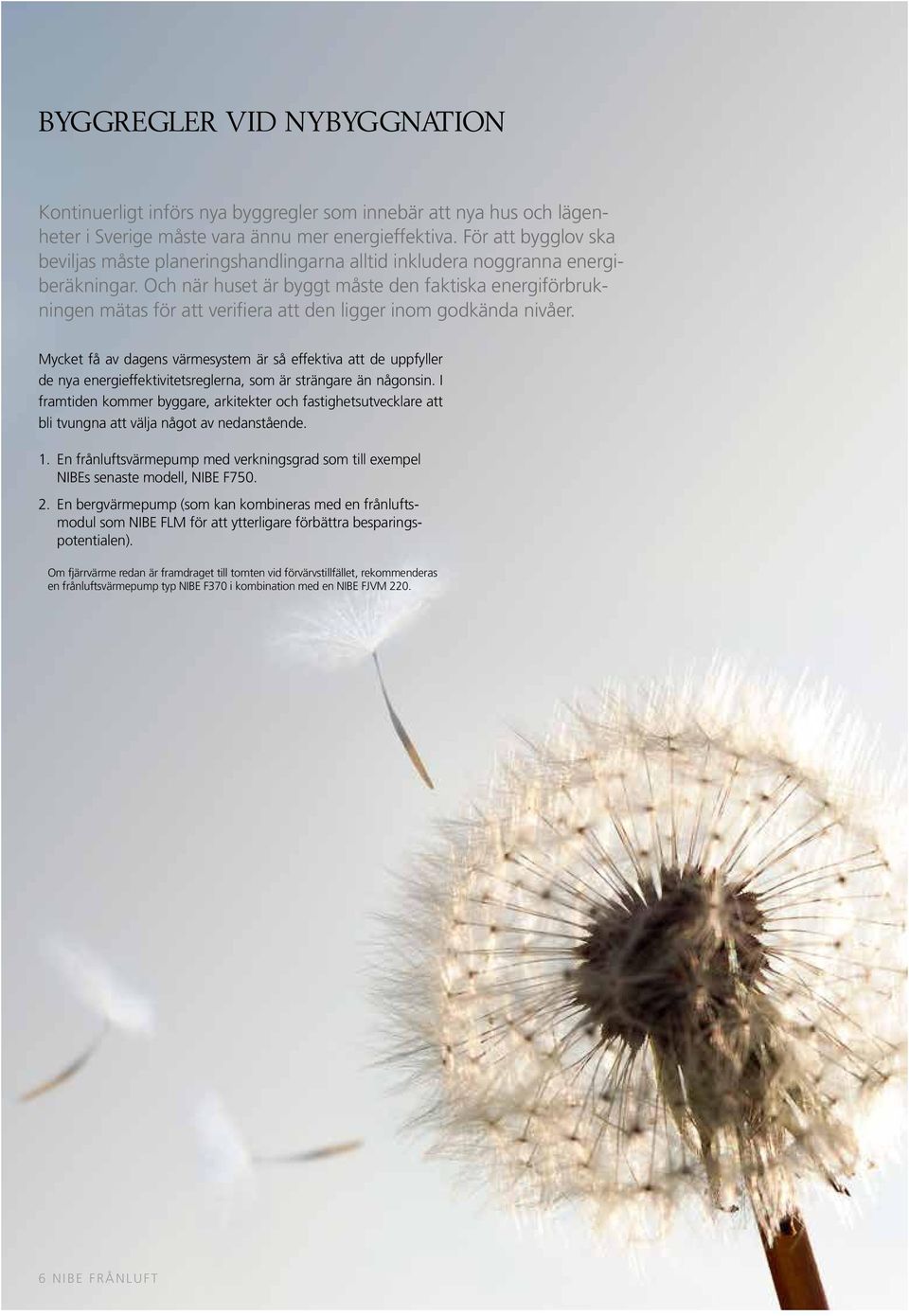 BYGGREGLER VID NYBYGGNATION

Kontinuerligt införs nya byggregler som innebär att nya hus och lägenheter i Sverige måste vara ännu mer energieffektiva. För att bygglov ska beviljas måste planeringshandlingarna alltid inkludera noggranna energiberäkningar. Och när huset är byggt måste den faktiska energiförbrukningen mätas för att verifiera att den ligger inom godkända nivåer.

Mycket få av dagens värmesystem är så effektiva att de uppfyller de nya energieffektivitetsreglerna, som är strängare än någonsin. I framtiden kommer byggare, arkitekter och fastighetsutvecklare att bli tvungna att välja något av nedanstående.

1. En frånluftsvärmepump med verkningsgrad som till exempel NIBEs senaste modell, NIBE F750.

2. En bergvärmepump (som kan kombineras med en frånluftsmodul som NIBE FLM för att ytterligare förbättra besparingspotentialen).

Om fjärrvärme redan är framdraget till tomten vid förvärvstillfället, rekommenderas en frånluftsvärmepump typ NIBE F370 i kombination med en NIBE FJVM 220.

6 NIBE FRÅNLUFT